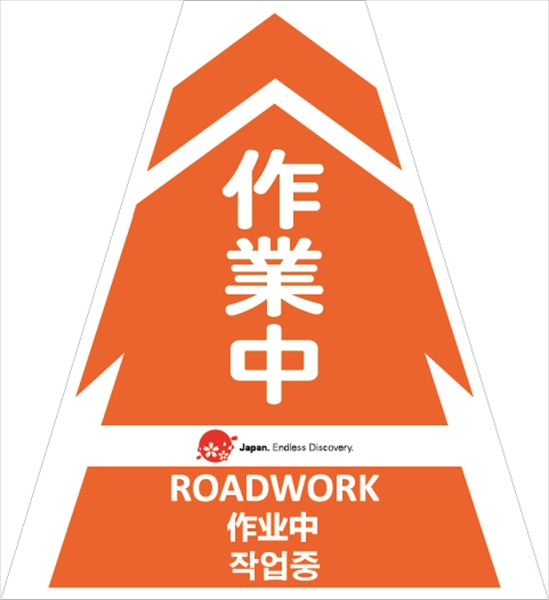 作業中

Japan. Endless Discovery.

ROADWORK
作业中
작업중